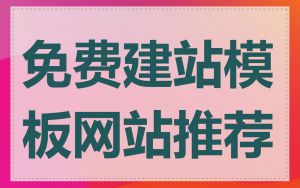 免费建站模板网站推荐